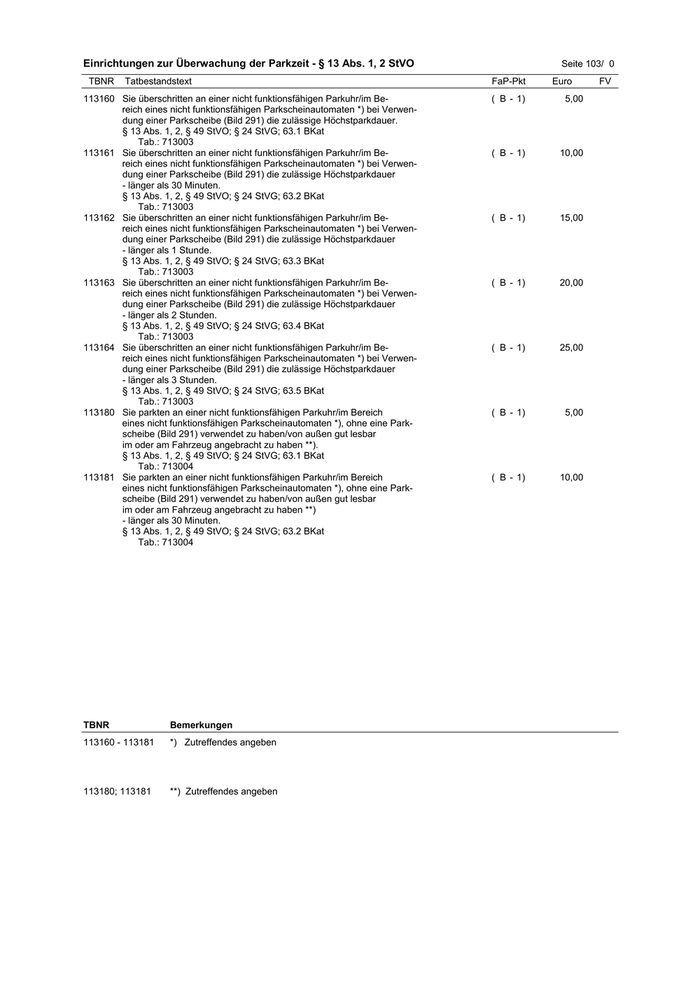 Einrichtungen zur Überwachung der Parkzeit - § 13 Abs. 1, 2 StVO Seite 103/ 0

| TBNR | Tatbestandstext | FaP-Pkt | Euro | FV |
|---|---|---|---|---|
| 113160 | Sie überschritten an einer nicht funktionsfähigen Parkuhr/im Bereich eines nicht funktionsfähigen Parkscheinautomaten *) bei Verwendung einer Parkscheibe (Bild 291) die zulässige Höchstparkdauer. § 13 Abs. 1, 2, § 49 StVO; § 24 StVG; 63.1 BKat Tab.: 713003 | ( B - 1) | 5,00 | |
| 113161 | Sie überschritten an einer nicht funktionsfähigen Parkuhr/im Bereich eines nicht funktionsfähigen Parkscheinautomaten *) bei Verwendung einer Parkscheibe (Bild 291) die zulässige Höchstparkdauer - länger als 30 Minuten. § 13 Abs. 1, 2, § 49 StVO; § 24 StVG; 63.2 BKat Tab.: 713003 | ( B - 1) | 10,00 | |
| 113162 | Sie überschritten an einer nicht funktionsfähigen Parkuhr/im Bereich eines nicht funktionsfähigen Parkscheinautomaten *) bei Verwendung einer Parkscheibe (Bild 291) die zulässige Höchstparkdauer - länger als 1 Stunde. § 13 Abs. 1, 2, § 49 StVO; § 24 StVG; 63.3 BKat Tab.: 713003 | ( B - 1) | 15,00 | |
| 113163 | Sie überschritten an einer nicht funktionsfähigen Parkuhr/im Bereich eines nicht funktionsfähigen Parkscheinautomaten *) bei Verwendung einer Parkscheibe (Bild 291) die zulässige Höchstparkdauer - länger als 2 Stunden. § 13 Abs. 1, 2, § 49 StVO; § 24 StVG; 63.4 BKat Tab.: 713003 | ( B - 1) | 20,00 | |
| 113164 | Sie überschritten an einer nicht funktionsfähigen Parkuhr/im Bereich eines nicht funktionsfähigen Parkscheinautomaten *) bei Verwendung einer Parkscheibe (Bild 291) die zulässige Höchstparkdauer - länger als 3 Stunden. § 13 Abs. 1, 2, § 49 StVO; § 24 StVG; 63.5 BKat Tab.: 713003 | ( B - 1) | 25,00 | |
| 113180 | Sie parkten an einer nicht funktionsfähigen Parkuhr/im Bereich eines nicht funktionsfähigen Parkscheinautomaten *), ohne eine Parkscheibe (Bild 291) verwendet zu haben/von außen gut lesbar im oder am Fahrzeug angebracht zu haben **). § 13 Abs. 1, 2, § 49 StVO; § 24 StVG; 63.1 BKat Tab.: 713004 | ( B - 1) | 5,00 | |
| 113181 | Sie parkten an einer nicht funktionsfähigen Parkuhr/im Bereich eines nicht funktionsfähigen Parkscheinautomaten *), ohne eine Parkscheibe (Bild 291) verwendet zu haben/von außen gut lesbar im oder am Fahrzeug angebracht zu haben **) - länger als 30 Minuten. § 13 Abs. 1, 2, § 49 StVO; § 24 StVG; 63.2 BKat Tab.: 713004 | ( B - 1) | 10,00 | |

| TBNR | Bemerkungen |
|---|---|
| 113160 - 113181 | *) Zutreffendes angeben |
| 113180; 113181 | **) Zutreffendes angeben |